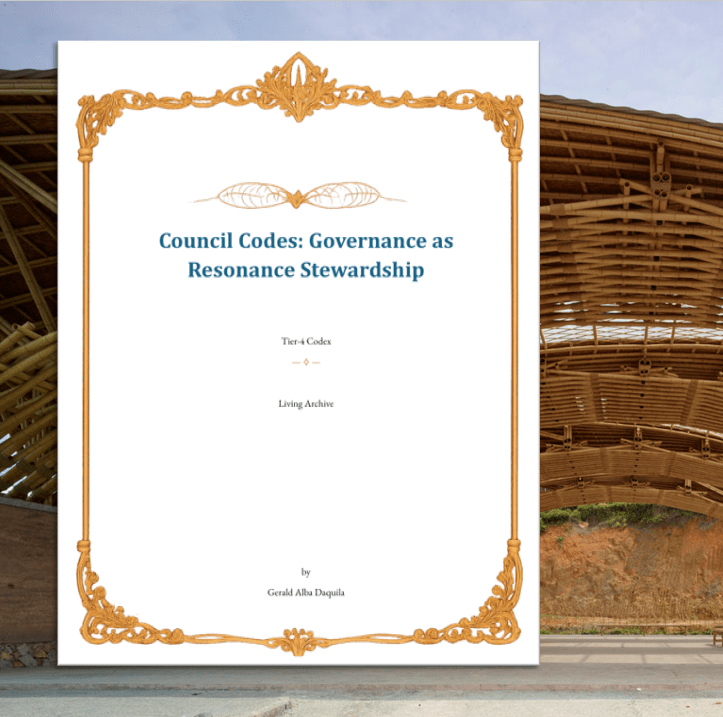 Council Codes: Governance as Resonance Stewardship

Tier-4 Codex

Living Archive

by

Gerald Alba Daquila